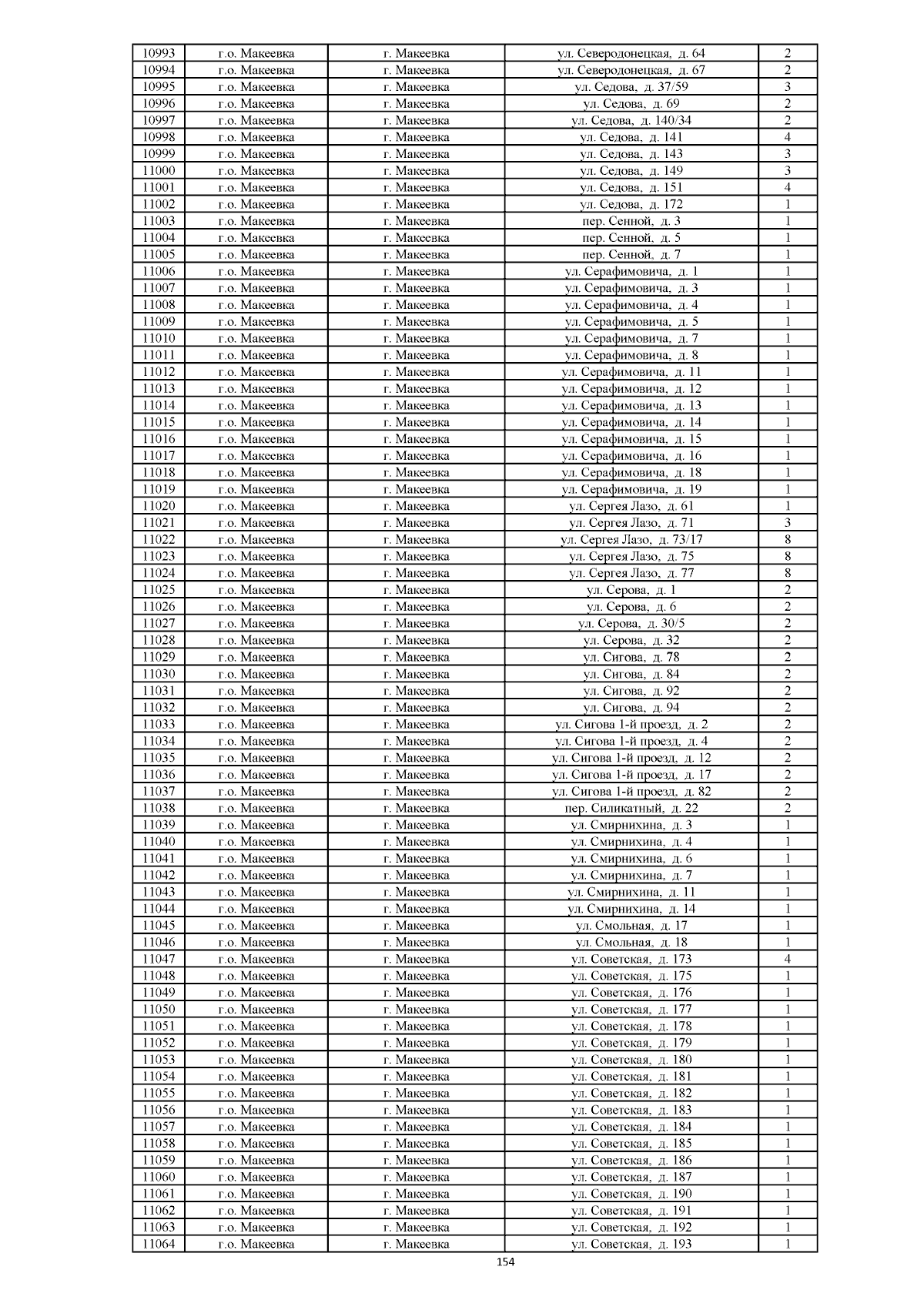 | 10993 | г.о. Макеевка | г. Макеевка | ул. Северодонецкая, д. 64 | 2 |
|---|---|---|---|---|
| 10994 | г.о. Макеевка | г. Макеевка | ул. Северодонецкая, д. 67 | 2 |
| 10995 | г.о. Макеевка | г. Макеевка | ул. Седова, д. 37/59 | 3 |
| 10996 | г.о. Макеевка | г. Макеевка | ул. Седова, д. 69 | 2 |
| 10997 | г.о. Макеевка | г. Макеевка | ул. Седова, д. 140/34 | 2 |
| 10998 | г.о. Макеевка | г. Макеевка | ул. Седова, д. 141 | 4 |
| 10999 | г.о. Макеевка | г. Макеевка | ул. Седова, д. 143 | 3 |
| 11000 | г.о. Макеевка | г. Макеевка | ул. Седова, д. 149 | 3 |
| 11001 | г.о. Макеевка | г. Макеевка | ул. Седова, д. 151 | 4 |
| 11002 | г.о. Макеевка | г. Макеевка | ул. Седова, д. 172 | 1 |
| 11003 | г.о. Макеевка | г. Макеевка | пер. Сенной, д. 3 | 1 |
| 11004 | г.о. Макеевка | г. Макеевка | пер. Сенной, д. 5 | 1 |
| 11005 | г.о. Макеевка | г. Макеевка | пер. Сенной, д. 7 | 1 |
| 11006 | г.о. Макеевка | г. Макеевка | ул. Серафимовича, д. 1 | 1 |
| 11007 | г.о. Макеевка | г. Макеевка | ул. Серафимовича, д. 3 | 1 |
| 11008 | г.о. Макеевка | г. Макеевка | ул. Серафимовича, д. 4 | 1 |
| 11009 | г.о. Макеевка | г. Макеевка | ул. Серафимовича, д. 5 | 1 |
| 11010 | г.о. Макеевка | г. Макеевка | ул. Серафимовича, д. 7 | 1 |
| 11011 | г.о. Макеевка | г. Макеевка | ул. Серафимовича, д. 8 | 1 |
| 11012 | г.о. Макеевка | г. Макеевка | ул. Серафимовича, д. 11 | 1 |
| 11013 | г.о. Макеевка | г. Макеевка | ул. Серафимовича, д. 12 | 1 |
| 11014 | г.о. Макеевка | г. Макеевка | ул. Серафимовича, д. 13 | 1 |
| 11015 | г.о. Макеевка | г. Макеевка | ул. Серафимовича, д. 14 | 1 |
| 11016 | г.о. Макеевка | г. Макеевка | ул. Серафимовича, д. 15 | 1 |
| 11017 | г.о. Макеевка | г. Макеевка | ул. Серафимовича, д. 16 | 1 |
| 11018 | г.о. Макеевка | г. Макеевка | ул. Серафимовича, д. 18 | 1 |
| 11019 | г.о. Макеевка | г. Макеевка | ул. Серафимовича, д. 19 | 1 |
| 11020 | г.о. Макеевка | г. Макеевка | ул. Сергея Лазо, д. 61 | 1 |
| 11021 | г.о. Макеевка | г. Макеевка | ул. Сергея Лазо, д. 71 | 3 |
| 11022 | г.о. Макеевка | г. Макеевка | ул. Сергея Лазо, д. 73/17 | 8 |
| 11023 | г.о. Макеевка | г. Макеевка | ул. Сергея Лазо, д. 75 | 8 |
| 11024 | г.о. Макеевка | г. Макеевка | ул. Сергея Лазо, д. 77 | 8 |
| 11025 | г.о. Макеевка | г. Макеевка | ул. Серова, д. 1 | 2 |
| 11026 | г.о. Макеевка | г. Макеевка | ул. Серова, д. 6 | 2 |
| 11027 | г.о. Макеевка | г. Макеевка | ул. Серова, д. 30/5 | 2 |
| 11028 | г.о. Макеевка | г. Макеевка | ул. Серова, д. 32 | 2 |
| 11029 | г.о. Макеевка | г. Макеевка | ул. Сигова, д. 78 | 2 |
| 11030 | г.о. Макеевка | г. Макеевка | ул. Сигова, д. 84 | 2 |
| 11031 | г.о. Макеевка | г. Макеевка | ул. Сигова, д. 92 | 2 |
| 11032 | г.о. Макеевка | г. Макеевка | ул. Сигова, д. 94 | 2 |
| 11033 | г.о. Макеевка | г. Макеевка | ул. Сигова 1-й проезд, д. 2 | 2 |
| 11034 | г.о. Макеевка | г. Макеевка | ул. Сигова 1-й проезд, д. 4 | 2 |
| 11035 | г.о. Макеевка | г. Макеевка | ул. Сигова 1-й проезд, д. 12 | 2 |
| 11036 | г.о. Макеевка | г. Макеевка | ул. Сигова 1-й проезд, д. 17 | 2 |
| 11037 | г.о. Макеевка | г. Макеевка | ул. Сигова 1-й проезд, д. 82 | 2 |
| 11038 | г.о. Макеевка | г. Макеевка | пер. Силикатный, д. 22 | 2 |
| 11039 | г.о. Макеевка | г. Макеевка | ул. Смирнихина, д. 3 | 1 |
| 11040 | г.о. Макеевка | г. Макеевка | ул. Смирнихина, д. 4 | 1 |
| 11041 | г.о. Макеевка | г. Макеевка | ул. Смирнихина, д. 6 | 1 |
| 11042 | г.о. Макеевка | г. Макеевка | ул. Смирнихина, д. 7 | 1 |
| 11043 | г.о. Макеевка | г. Макеевка | ул. Смирнихина, д. 11 | 1 |
| 11044 | г.о. Макеевка | г. Макеевка | ул. Смирнихина, д. 14 | 1 |
| 11045 | г.о. Макеевка | г. Макеевка | ул. Смольная, д. 17 | 1 |
| 11046 | г.о. Макеевка | г. Макеевка | ул. Смольная, д. 18 | 1 |
| 11047 | г.о. Макеевка | г. Макеевка | ул. Советская, д. 173 | 4 |
| 11048 | г.о. Макеевка | г. Макеевка | ул. Советская, д. 175 | 1 |
| 11049 | г.о. Макеевка | г. Макеевка | ул. Советская, д. 176 | 1 |
| 11050 | г.о. Макеевка | г. Макеевка | ул. Советская, д. 177 | 1 |
| 11051 | г.о. Макеевка | г. Макеевка | ул. Советская, д. 178 | 1 |
| 11052 | г.о. Макеевка | г. Макеевка | ул. Советская, д. 179 | 1 |
| 11053 | г.о. Макеевка | г. Макеевка | ул. Советская, д. 180 | 1 |
| 11054 | г.о. Макеевка | г. Макеевка | ул. Советская, д. 181 | 1 |
| 11055 | г.о. Макеевка | г. Макеевка | ул. Советская, д. 182 | 1 |
| 11056 | г.о. Макеевка | г. Макеевка | ул. Советская, д. 183 | 1 |
| 11057 | г.о. Макеевка | г. Макеевка | ул. Советская, д. 184 | 1 |
| 11058 | г.о. Макеевка | г. Макеевка | ул. Советская, д. 185 | 1 |
| 11059 | г.о. Макеевка | г. Макеевка | ул. Советская, д. 186 | 1 |
| 11060 | г.о. Макеевка | г. Макеевка | ул. Советская, д. 187 | 1 |
| 11061 | г.о. Макеевка | г. Макеевка | ул. Советская, д. 190 | 1 |
| 11062 | г.о. Макеевка | г. Макеевка | ул. Советская, д. 191 | 1 |
| 11063 | г.о. Макеевка | г. Макеевка | ул. Советская, д. 192 | 1 |
| 11064 | г.о. Макеевка | г. Макеевка | ул. Советская, д. 193 | 1 |

154